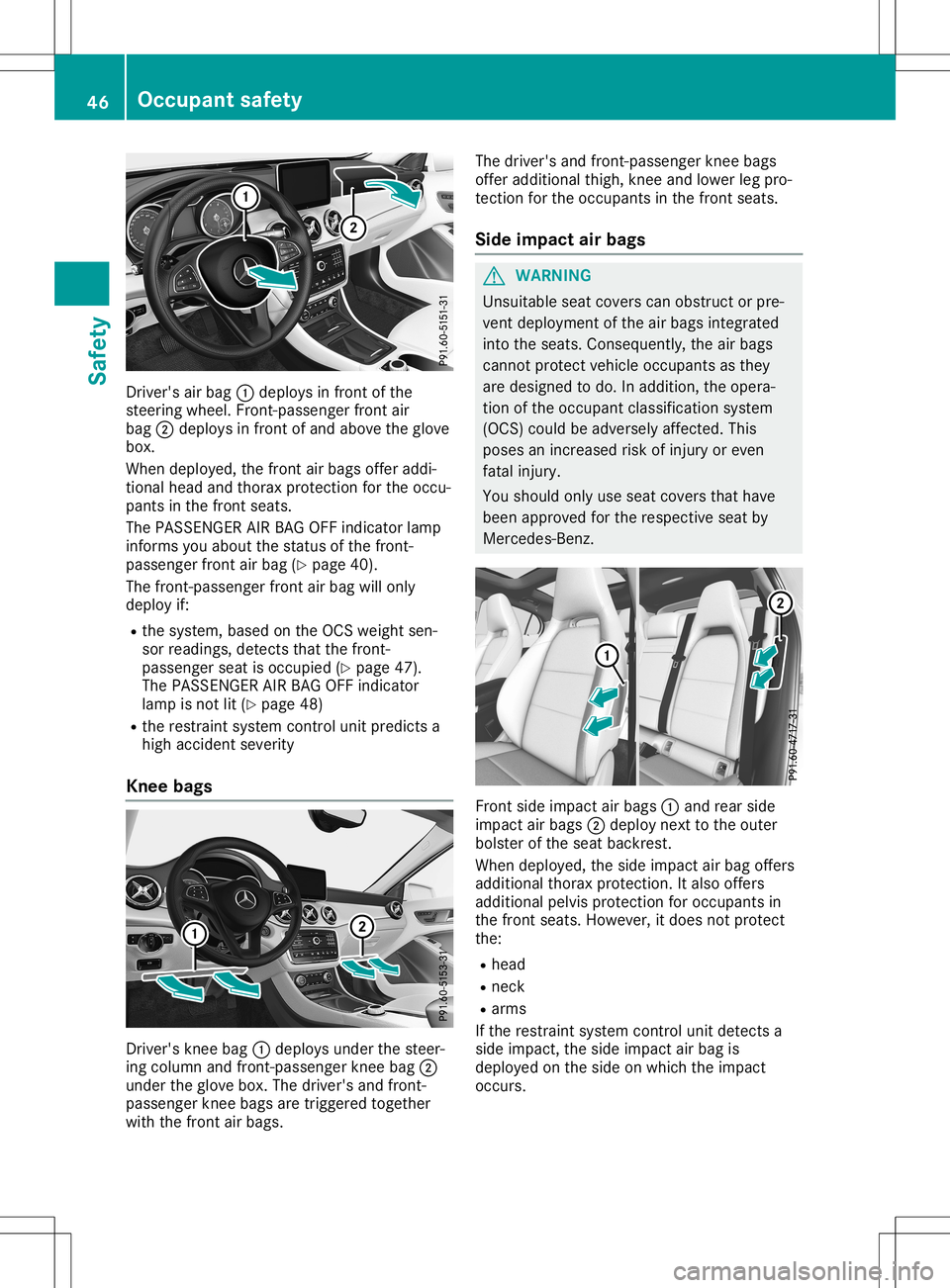 46 Occupant safety

Safety

1
2
P91.60-5151-31

Driver's air bag ① deploys in front of the steering wheel. Front-passenger front air bag ② deploys in front of and above the glove box.

When deployed, the front air bags offer additional head and thorax protection for the occupants in the front seats.

The PASSENGER AIR BAG OFF indicator lamp informs you about the status of the front-passenger front air bag (▷ page 40).

The front-passenger front air bag will only deploy if:

R the system, based on the OCS weight sensor readings, detects that the front-passenger seat is occupied (▷ page 47). The PASSENGER AIR BAG OFF indicator lamp is not lit (▷ page 48)
R the restraint system control unit predicts a high accident severity

Knee bags

1
2
P91.60-5153-31

Driver's knee bag ① deploys under the steering column and front-passenger knee bag ② under the glove box. The driver's and front-passenger knee bags are triggered together with the front air bags.

The driver's and front-passenger knee bags offer additional thigh, knee and lower leg protection for the occupants in the front seats.

Side impact air bags

WARNING

Unsuitable seat covers can obstruct or prevent deployment of the air bags integrated into the seats. Consequently, the air bags cannot protect vehicle occupants as they are designed to do. In addition, the operation of the occupant classification system (OCS) could be adversely affected. This poses an increased risk of injury or even fatal injury.

You should only use seat covers that have been approved for the respective seat by Mercedes-Benz.

1
2
P91.60-4717-31

Front side impact air bags ① and rear side impact air bags ② deploy next to the outer bolster of the seat backrest.

When deployed, the side impact air bag offers additional thorax protection. It also offers additional pelvis protection for occupants in the front seats. However, it does not protect the:

R head
R neck
R arms

If the restraint system control unit detects a side impact, the side impact air bag is deployed on the side on which the impact occurs.

carmanualsonline.info